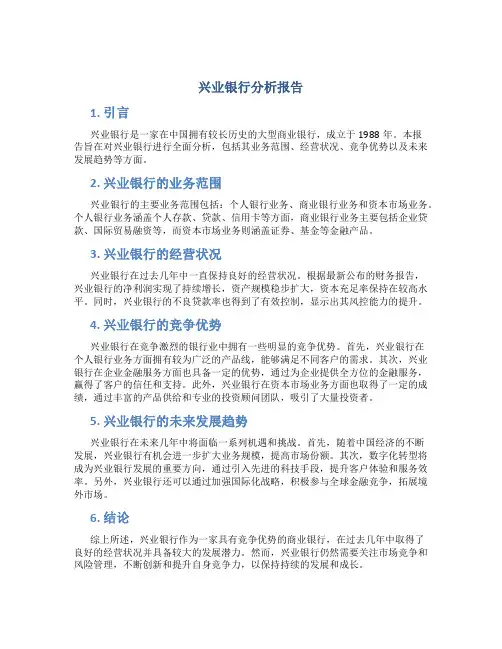 兴业银行分析报告

1. 引言

兴业银行是一家在中国拥有较长历史的大型商业银行，成立于 1988 年。本报告旨在对兴业银行进行全面分析，包括其业务范围、经营状况、竞争优势以及未来发展趋势等方面。

2. 兴业银行的业务范围

兴业银行的主要业务范围包括：个人银行业务、商业银行业务和资本市场业务。个人银行业务涵盖个人存款、贷款、信用卡等方面，商业银行业务主要包括企业贷款、国际贸易融资等，而资本市场业务则涵盖证券、基金等金融产品。

3. 兴业银行的经营状况

兴业银行在过去几年中一直保持良好的经营状况。根据最新公布的财务报告，兴业银行的净利润实现了持续增长，资产规模稳步扩大，资本充足率保持在较高水平。同时，兴业银行的不良贷款率也得到了有效控制，显示出其风控能力的提升。

4. 兴业银行的竞争优势

兴业银行在竞争激烈的银行业中拥有一些明显的竞争优势。首先，兴业银行在个人银行业务方面拥有较为广泛的产品线，能够满足不同客户的需求。其次，兴业银行在企业金融服务方面也具备一定的优势，通过为企业提供全方位的金融服务，赢得了客户的信任和支持。此外，兴业银行在资本市场业务方面也取得了一定的成绩，通过丰富的产品供给和专业的投资顾问团队，吸引了大量投资者。

5. 兴业银行的未来发展趋势

兴业银行在未来几年中将面临一系列机遇和挑战。首先，随着中国经济的不断发展，兴业银行有机会进一步扩大业务规模，提高市场份额。其次，数字化转型将成为兴业银行发展的重要方向，通过引入先进的科技手段，提升客户体验和服务效率。另外，兴业银行还可以通过加强国际化战略，积极参与全球金融竞争，拓展境外市场。

6. 结论

综上所述，兴业银行作为一家具有竞争优势的商业银行，在过去几年中取得了良好的经营状况并具备较大的发展潜力。然而，兴业银行仍然需要关注市场竞争和风险管理，不断创新和提升自身竞争力，以保持持续的发展和成长。